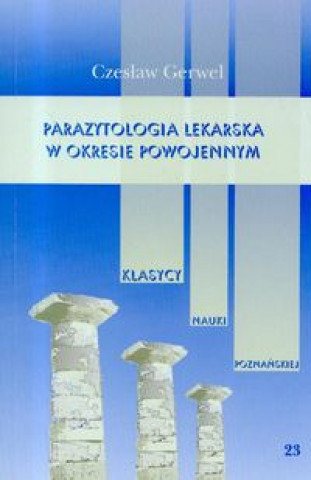 Czesław Gerwel

PARAZYTOLOGIA LEKARSKA W OKRESIE POWOJENNYM

KLASYCY

NAUKI

POZNAŃSKIEJ

23